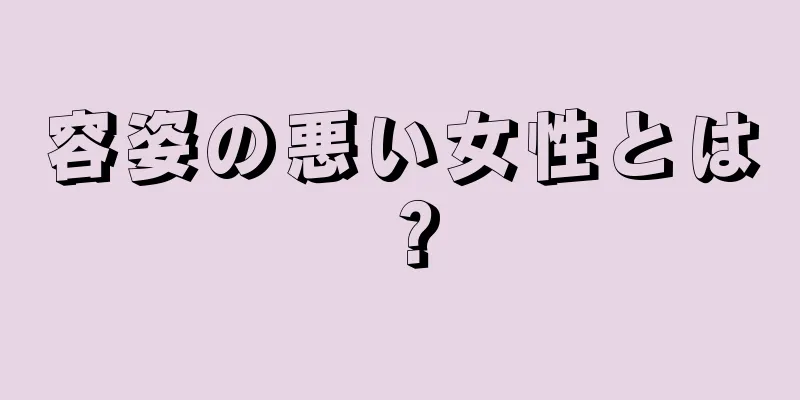 容姿の悪い女性とは？